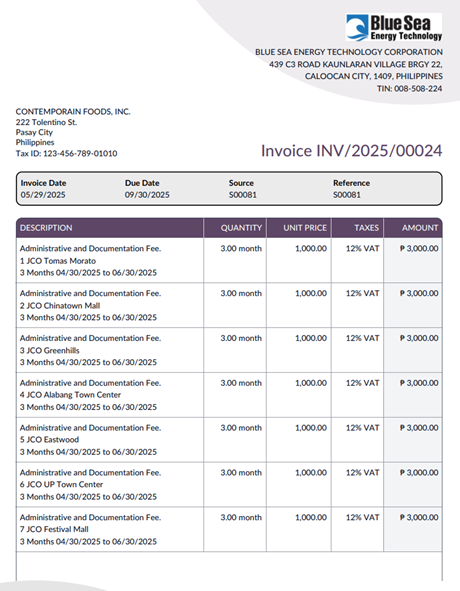 Blue Sea
Energy Technology

BLUE SEA ENERGY TECHNOLOGY CORPORATION
439 C3 ROAD KAUNLARAN VILLAGE BRGY 22,
CALOOCAN CITY, 1409, PHILIPPINES
TIN: 008-508-224

CONTEMPORAIN FOODS, INC.
222 Tolentino St.
Pasay City
Philippines
Tax ID: 123-456-789-01010

Invoice INV/2025/00024

| Invoice Date | Due Date | Source | Reference |
|---|---|---|---|
| 05/29/2025 | 09/30/2025 | S00081 | S00081 |

| DESCRIPTION | QUANTITY | UNIT PRICE | TAXES | AMOUNT |
|---|---|---|---|---|
| Administrative and Documentation Fee. 1 JCO Tomas Morato 3 Months 04/30/2025 to 06/30/2025 | 3.00 month | 1,000.00 | 12% VAT | ₱ 3,000.00 |
| Administrative and Documentation Fee. 2 JCO Chinatown Mall 3 Months 04/30/2025 to 06/30/2025 | 3.00 month | 1,000.00 | 12% VAT | ₱ 3,000.00 |
| Administrative and Documentation Fee. 3 JCO Greenhills 3 Months 04/30/2025 to 06/30/2025 | 3.00 month | 1,000.00 | 12% VAT | ₱ 3,000.00 |
| Administrative and Documentation Fee. 4 JCO Alabang Town Center 3 Months 04/30/2025 to 06/30/2025 | 3.00 month | 1,000.00 | 12% VAT | ₱ 3,000.00 |
| Administrative and Documentation Fee. 5 JCO Eastwood 3 Months 04/30/2025 to 06/30/2025 | 3.00 month | 1,000.00 | 12% VAT | ₱ 3,000.00 |
| Administrative and Documentation Fee. 6 JCO UP Town Center 3 Months 04/30/2025 to 06/30/2025 | 3.00 month | 1,000.00 | 12% VAT | ₱ 3,000.00 |
| Administrative and Documentation Fee. 7 JCO Festival Mall 3 Months 04/30/2025 to 06/30/2025 | 3.00 month | 1,000.00 | 12% VAT | ₱ 3,000.00 |